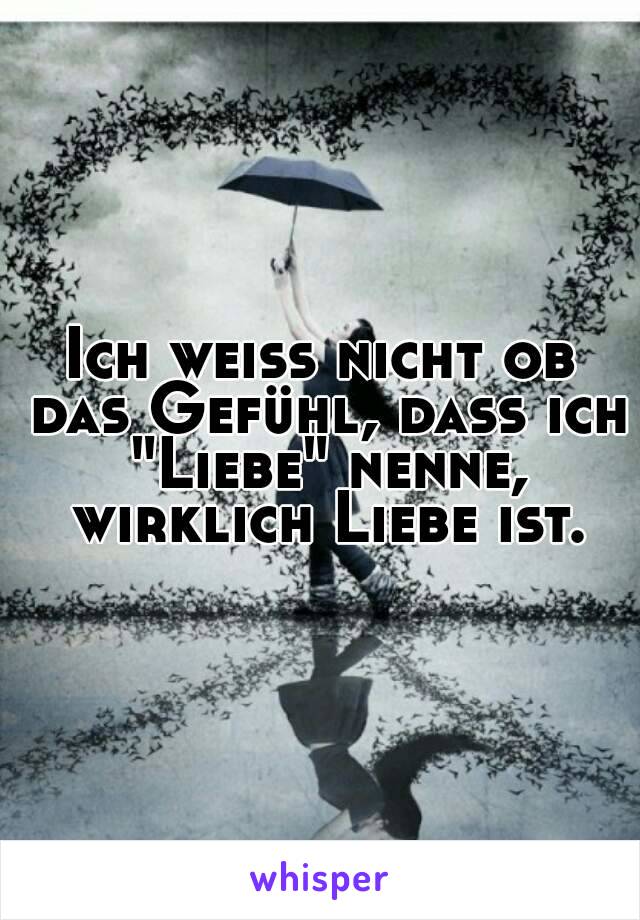 Ich weiss nicht ob das Gefühl, dass ich "Liebe" nenne, wirklich Liebe ist.

whisper